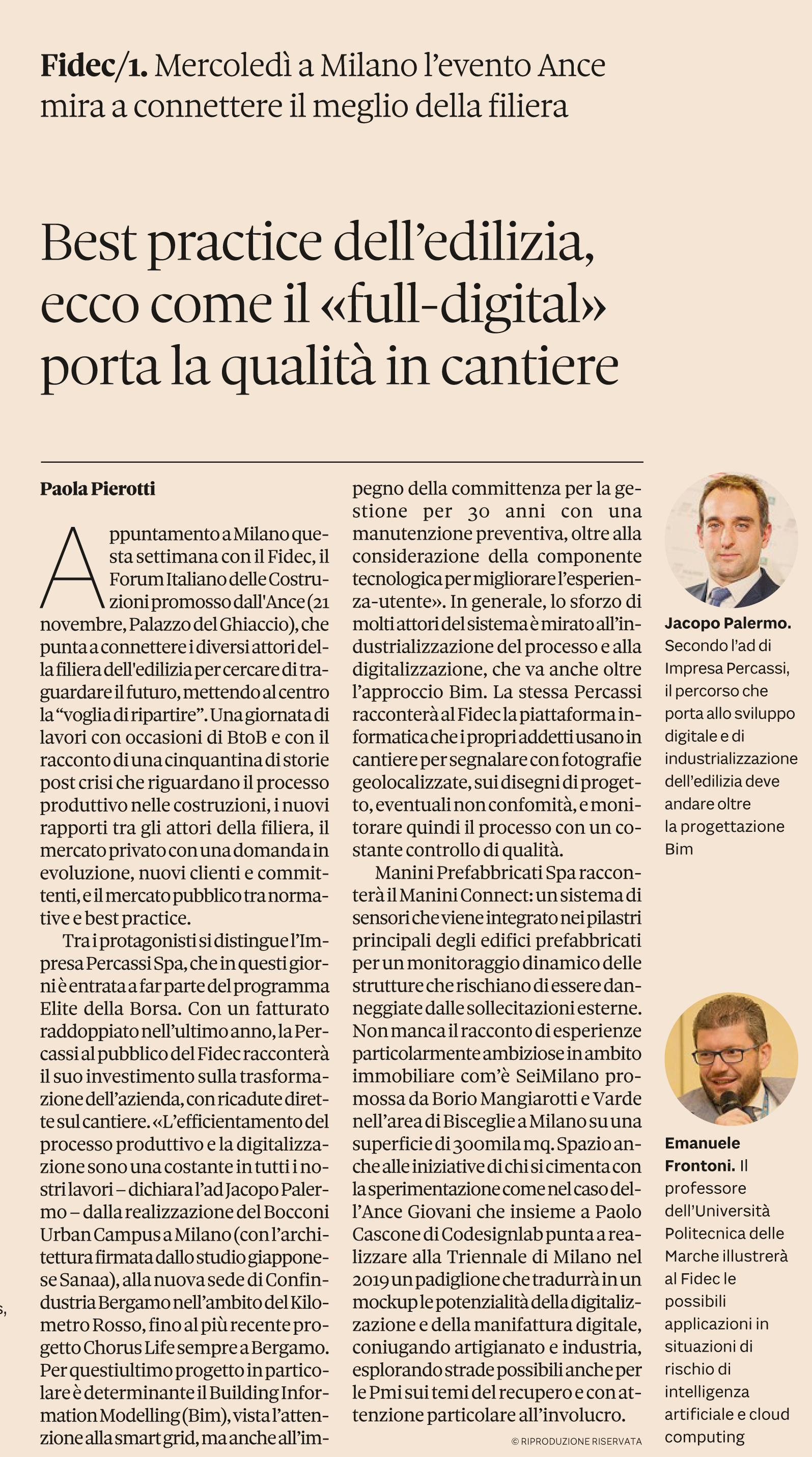 **Fidec/1.** Mercoledì a Milano l'evento Ance mira a connettere il meglio della filiera

Best practice dell'edilizia, ecco come il «full-digital» porta la qualità in cantiere

**Paola Pierotti**

Appuntamento a Milano questa settimana con il Fidec, il Forum Italiano delle Costruzioni promosso dall'Ance (21 novembre, Palazzo del Ghiaccio), che punta a connettere i diversi attori della filiera dell'edilizia per cercare di traguardare il futuro, mettendo al centro la "voglia di ripartire". Una giornata di lavori con occasioni di BtoB e con il racconto di una cinquantina di storie post crisi che riguardano il processo produttivo nelle costruzioni, i nuovi rapporti tra gli attori della filiera, il mercato privato con una domanda in evoluzione, nuovi clienti e committenti, e il mercato pubblico tra normative e best practice.

Tra i protagonisti si distingue l'Impresa Percassi Spa, che in questi giorni è entrata a far parte del programma Elite della Borsa. Con un fatturato raddoppiato nell'ultimo anno, la Percassi al pubblico del Fidec racconterà il suo investimento sulla trasformazione dell'azienda, con ricadute dirette sul cantiere. «L'efficientamento del processo produttivo e la digitalizzazione sono una costante in tutti i nostri lavori – dichiara l'ad Jacopo Palermo – dalla realizzazione del Bocconi Urban Campus a Milano (con l'architettura firmata dallo studio giapponese Sanaa), alla nuova sede di Confindustria Bergamo nell'ambito del Kilometro Rosso, fino al più recente progetto Chorus Life sempre a Bergamo. Per questiultimo progetto in particolare è determinante il Building Information Modelling (Bim), vista l'attenzione alla smart grid, ma anche all'impegno della committenza per la gestione per 30 anni con una manutenzione preventiva, oltre alla considerazione della componente tecnologica per migliorare l'esperienza-utente». In generale, lo sforzo di molti attori del sistema è mirato all'industrializzazione del processo e alla digitalizzazione, che va anche oltre l'approccio Bim. La stessa Percassi racconterà al Fidec la piattaforma informatica che i propri addetti usano in cantiere per segnalare con fotografie geolocalizzate, sui disegni di progetto, eventuali non confomità, e monitorare quindi il processo con un costante controllo di qualità.

Manini Prefabbricati Spa racconterà il Manini Connect: un sistema di sensori che viene integrato nei pilastri principali degli edifici prefabbricati per un monitoraggio dinamico delle strutture che rischiano di essere danneggiate dalle sollecitazioni esterne. Non manca il racconto di esperienze particolarmente ambiziose in ambito immobiliare com'è SeiMilano promossa da Borio Mangiarotti e Varde nell'area di Bisceglie a Milano su una superficie di 300mila mq. Spazio anche alle iniziative di chi si cimenta con la sperimentazione come nel caso dell'Ance Giovani che insieme a Paolo Cascone di Codesignlab punta a realizzare alla Triennale di Milano nel 2019 un padiglione che tradurrà in un mockup le potenzialità della digitalizzazione e della manifattura digitale, coniugando artigianato e industria, esplorando strade possibili anche per le Pmi sui temi del recupero e con attenzione particolare all'involucro.

© RIPRODUZIONE RISERVATA

**Jacopo Palermo.** Secondo l'ad di Impresa Percassi, il percorso che porta allo sviluppo digitale e di industrializzazione dell'edilizia deve andare oltre la progettazione Bim

**Emanuele Frontoni.** Il professore dell'Università Politecnica delle Marche illustrerà al Fidec le possibili applicazioni in situazioni di rischio di intelligenza artificiale e cloud computing